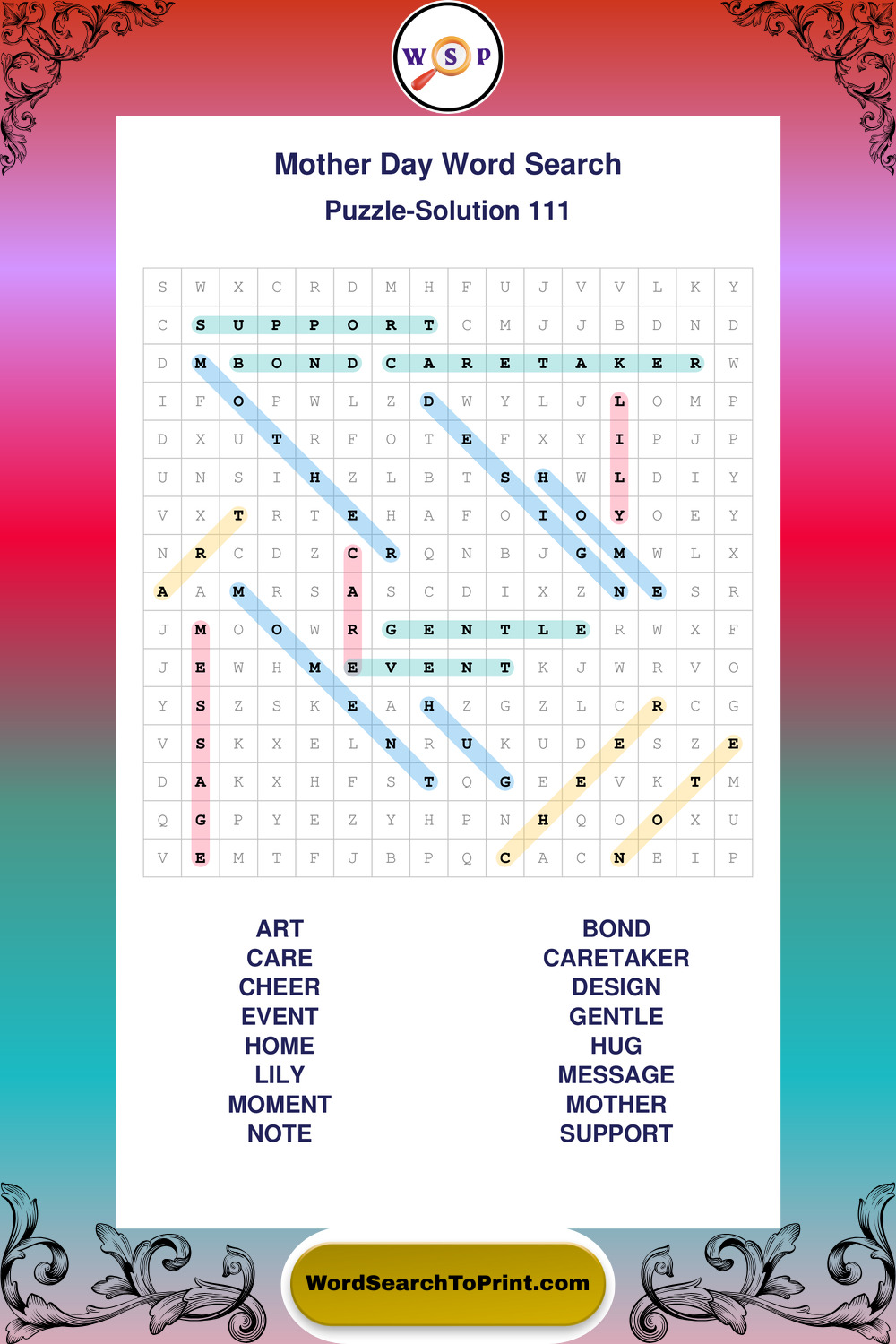 W S P

Mother Day Word Search

Puzzle-Solution 111

| S | W | X | C | R | D | M | H | F | U | J | V | V | L | K | Y |
|---|---|---|---|---|---|---|---|---|---|---|---|---|---|---|---|
| C | S | U | P | P | O | R | T | C | M | J | J | B | D | N | D |
| D | M | B | O | N | D | C | A | R | E | T | A | K | E | R | W |
| I | F | O | P | W | L | Z | D | W | Y | L | J | L | O | M | P |
| D | X | U | T | R | F | O | T | E | F | X | Y | I | P | J | P |
| U | N | S | I | H | Z | L | B | T | S | H | W | L | D | I | Y |
| V | X | T | R | T | E | H | A | F | O | I | O | Y | O | E | Y |
| N | R | C | D | Z | C | R | Q | N | B | J | G | M | W | L | X |
| A | A | M | R | S | A | S | C | D | I | X | Z | N | E | S | R |
| J | M | O | O | W | R | G | E | N | T | L | E | R | W | X | F |
| J | E | W | H | M | E | V | E | N | T | K | J | W | R | V | O |
| Y | S | Z | S | K | E | A | H | Z | G | Z | L | C | R | C | G |
| V | S | K | X | E | L | N | R | U | K | U | D | E | S | Z | E |
| D | A | K | X | H | F | S | T | Q | G | E | E | V | K | T | M |
| Q | G | P | Y | E | Z | Y | H | P | N | H | Q | O | O | X | U |
| V | E | M | T | F | J | B | P | Q | C | A | C | N | E | I | P |

ART
CARE
CHEER
EVENT
HOME
LILY
MOMENT
NOTE

BOND
CARETAKER
DESIGN
GENTLE
HUG
MESSAGE
MOTHER
SUPPORT

WordSearchToPrint.com